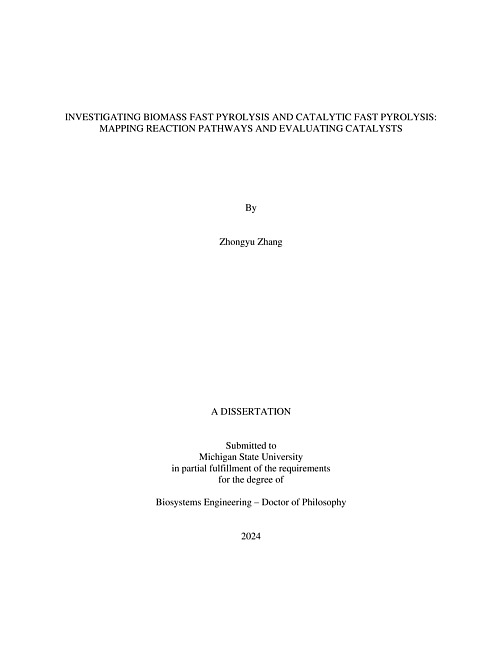 INVESTIGATING BIOMASS FAST PYROLYSIS AND CATALYTIC FAST PYROLYSIS: MAPPING REACTION PATHWAYS AND EVALUATING CATALYSTS

By

Zhongyu Zhang

A DISSERTATION

Submitted to
Michigan State University
in partial fulfillment of the requirements
for the degree of

Biosystems Engineering – Doctor of Philosophy

2024